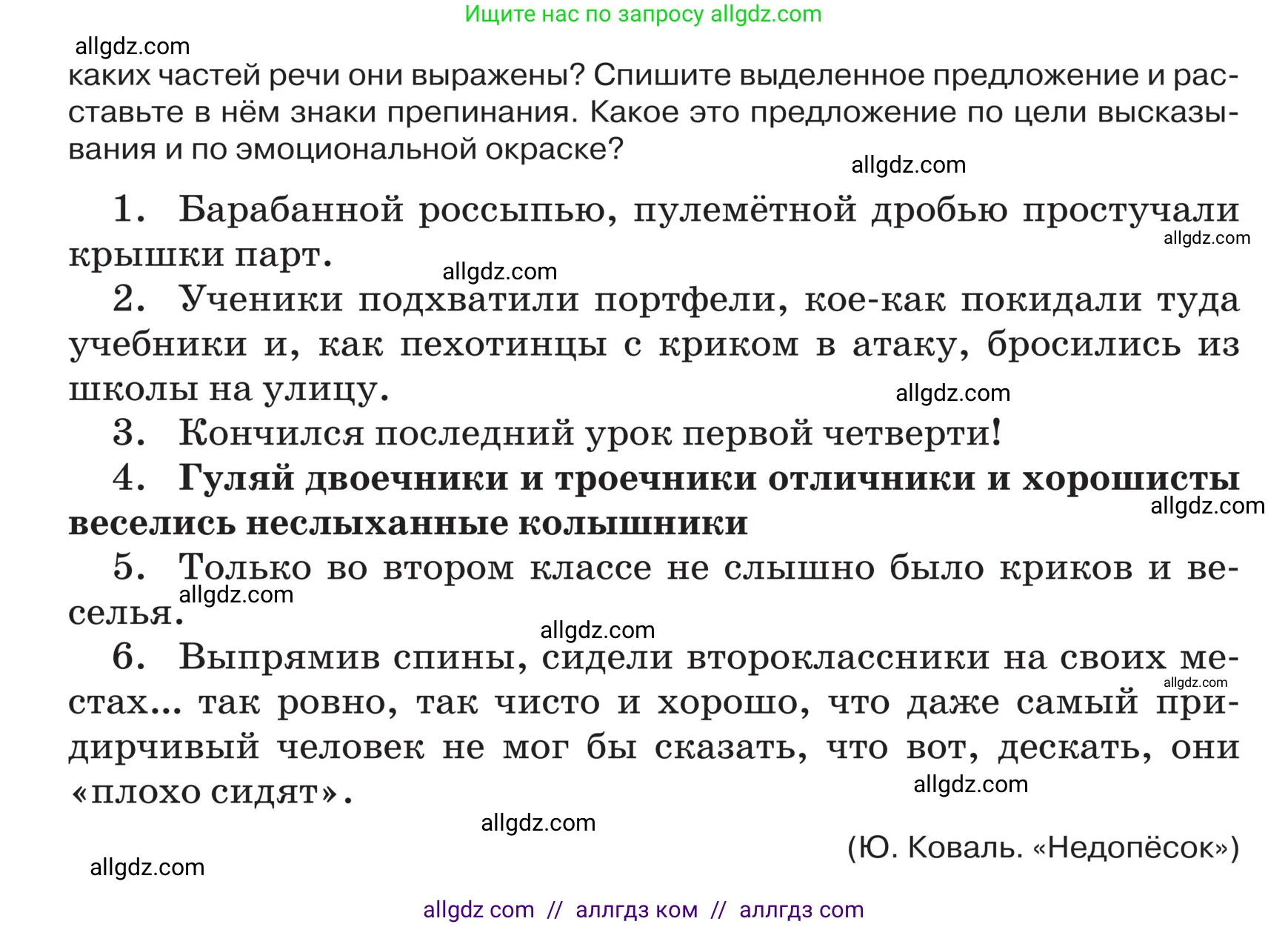 Ищите нас по запросу allgdz.com

allgdz.com

каких частей речи они выражены? Спишите выделенное предложение и расставьте в нём знаки препинания. Какое это предложение по цели высказывания и по эмоциональной окраске?

allgdz.com

1. Барабанной россыпью, пулемётной дробью простучали крышки парт.

allgdz.com

allgdz.com

2. Ученики подхватили портфели, кое-как покидали туда учебники и, как пехотинцы с криком в атаку, бросились из школы на улицу.

allgdz.com

3. Кончился последний урок первой четверти!

4. Гуляй двоечники и троечники отличники и хорошисты веселись неслыханные колышники

allgdz.com

5. Только во втором классе не слышно было криков и веселья.

allgdz.com

allgdz.com

6. Выпрямив спины, сидели второклассники на своих местах... так ровно, так чисто и хорошо, что даже самый придирчивый человек не мог бы сказать, что вот, дескать, они «плохо сидят».

allgdz.com

allgdz.com

allgdz.com

(Ю. Коваль. «Недопёсок»)

allgdz.com

allgdz com // аллгдз ком // аллгдз com